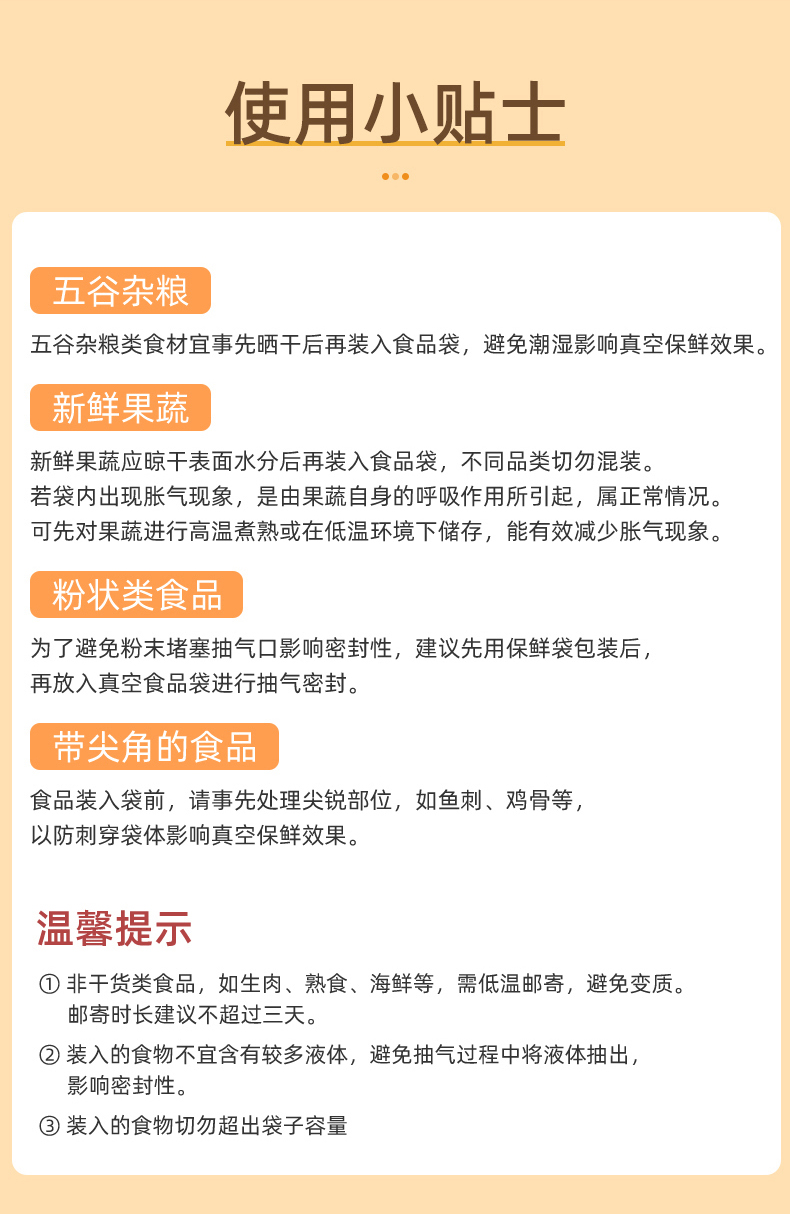 使用小贴士

五谷杂粮

五谷杂粮类食材宜事先晒干后再装入食品袋，避免潮湿影响真空保鲜效果。

新鲜果蔬

新鲜果蔬应晾干表面水分后再装入食品袋，不同品类切勿混装。
若袋内出现胀气现象，是由果蔬自身的呼吸作用所引起，属正常情况。
可先对果蔬进行高温煮熟或在低温环境下储存，能有效减少胀气现象。

粉状类食品

为了避免粉末堵塞抽气口影响密封性，建议先用保鲜袋包装后，
再放入真空食品袋进行抽气密封。

带尖角的食品

食品装入袋前，请事先处理尖锐部位，如鱼刺、鸡骨等，
以防刺穿袋体影响真空保鲜效果。

温馨提示

① 非干货类食品，如生肉、熟食、海鲜等，需低温邮寄，避免变质。
邮寄时长建议不超过三天。

② 装入的食物不宜含有较多液体，避免抽气过程中将液体抽出，
影响密封性。

③ 装入的食物切勿超出袋子容量